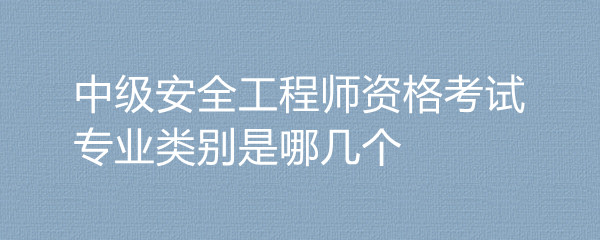 中级安全工程师资格考试专业类别是哪几个